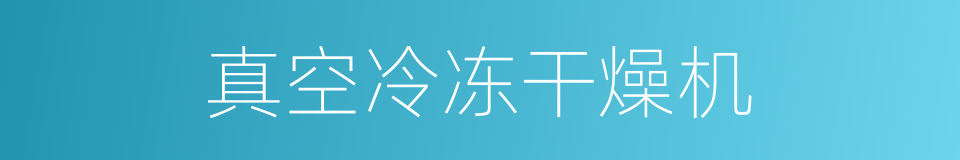 真空冷冻干燥机